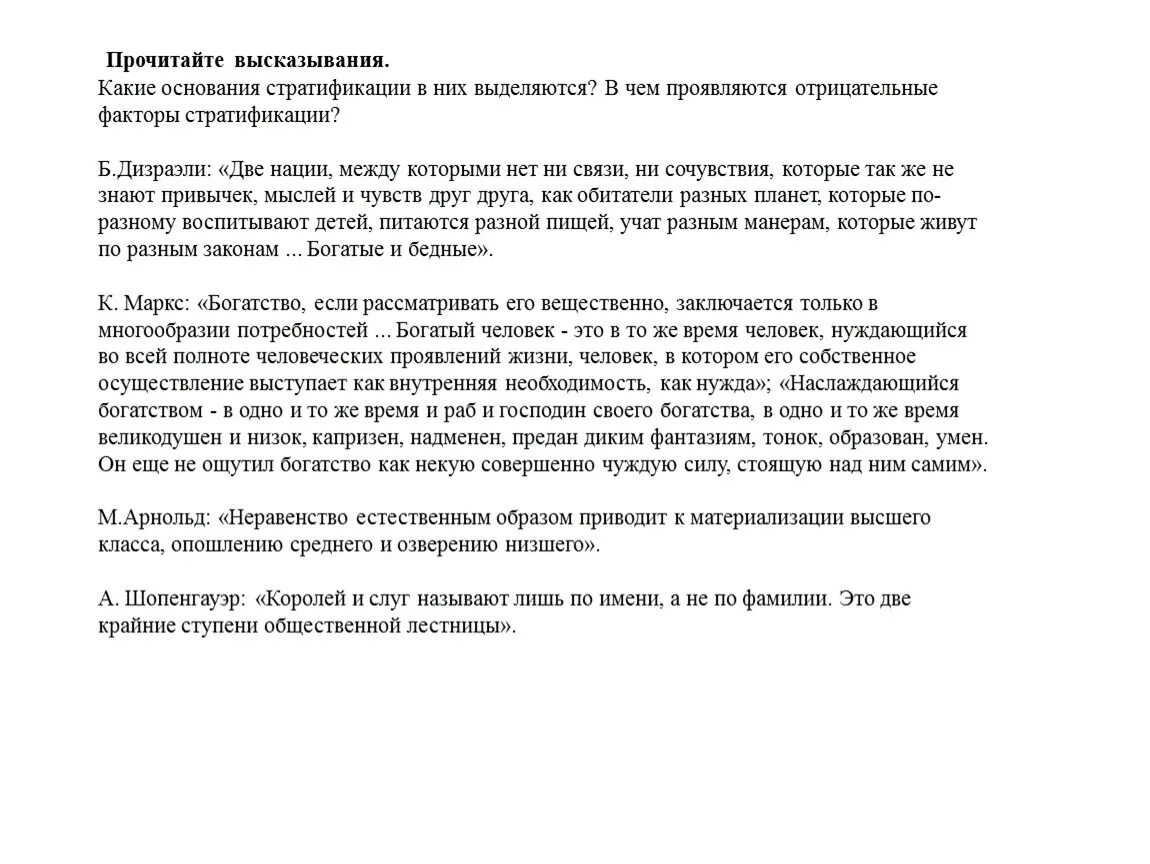 Прочитайте высказывания.
Какие основания стратификации в них выделяются? В чем проявляются отрицательные факторы стратификации?

Б.Дизраэли: «Две нации, между которыми нет ни связи, ни сочувствия, которые так же не знают привычек, мыслей и чувств друг друга, как обитатели разных планет, которые по-разному воспитывают детей, питаются разной пищей, учат разным манерам, которые живут по разным законам ... Богатые и бедные».

К. Маркс: «Богатство, если рассматривать его вещественно, заключается только в многообразии потребностей ... Богатый человек - это в то же время человек, нуждающийся во всей полноте человеческих проявлений жизни, человек, в котором его собственное осуществление выступает как внутренняя необходимость, как нужда»; «Наслаждающийся богатством - в одно и то же время и раб и господин своего богатства, в одно и то же время великодушен и низок, капризен, надменен, предан диким фантазиям, тонок, образован, умен. Он еще не ощутил богатство как некую совершенно чуждую силу, стоящую над ним самим».

М.Арнольд: «Неравенство естественным образом приводит к материализации высшего класса, опошлению среднего и озверению низшего».

А. Шопенгауэр: «Королей и слуг называют лишь по имени, а не по фамилии. Это две крайние ступени общественной лестницы».